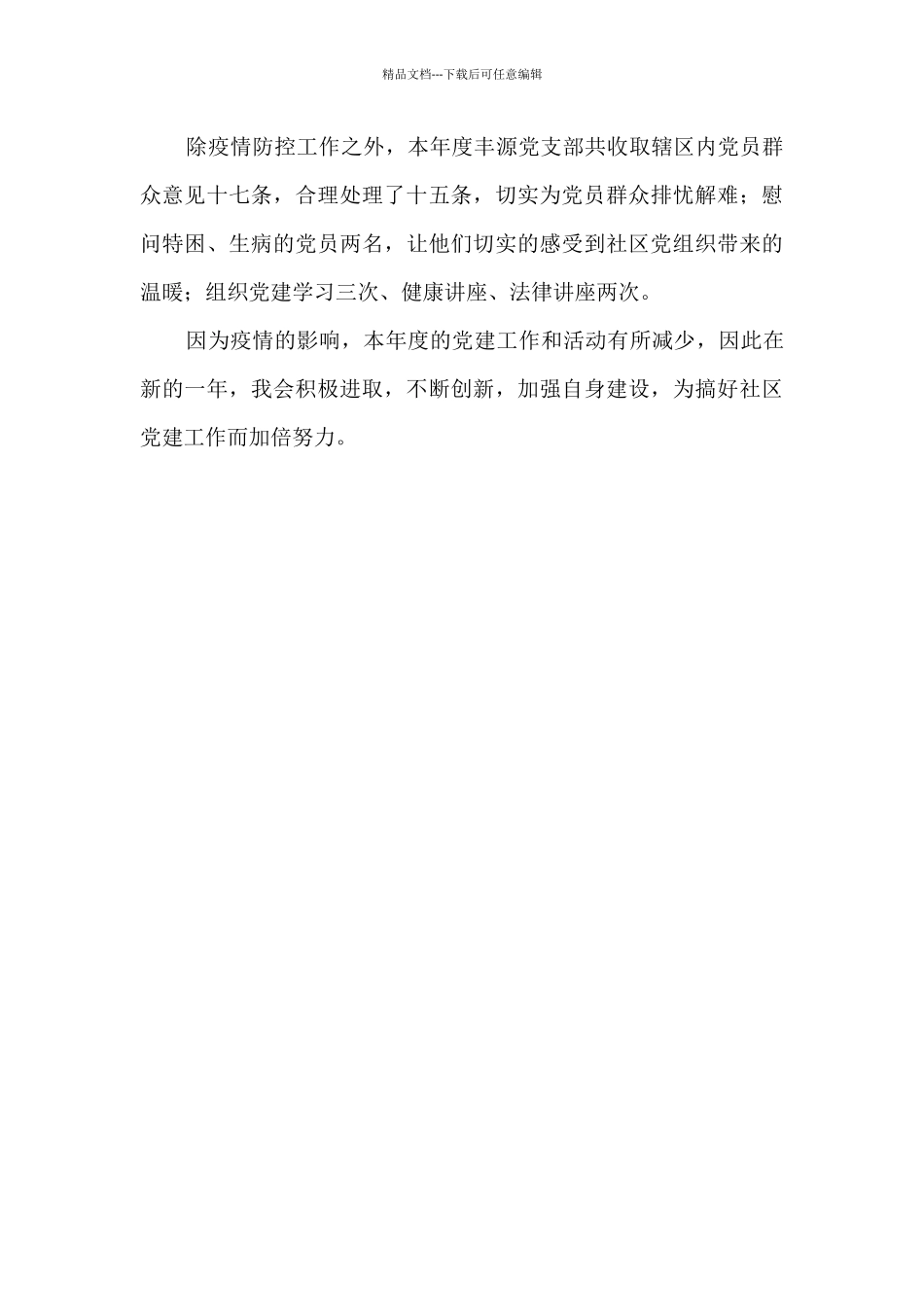 精品文档---下载后可任意编辑

除疫情防控工作之外，本年度丰源党支部共收取辖区内党员群众意见十七条，合理处理了十五条，切实为党员群众排忧解难；慰问特困、生病的党员两名，让他们切实的感受到社区党组织带来的温暖；组织党建学习三次、健康讲座、法律讲座两次。

因为疫情的影响，本年度的党建工作和活动有所减少，因此在新的一年，我会积极进取，不断创新，加强自身建设，为搞好社区党建工作而加倍努力。